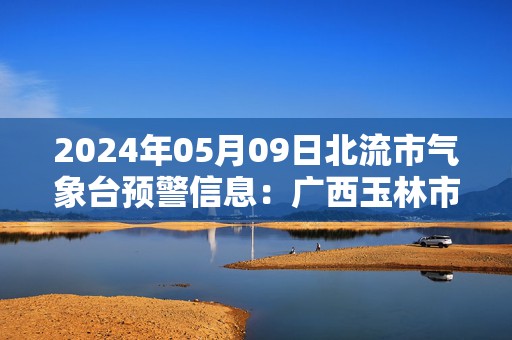 2024年05月09日北流市气象台预警信息：广西玉林市